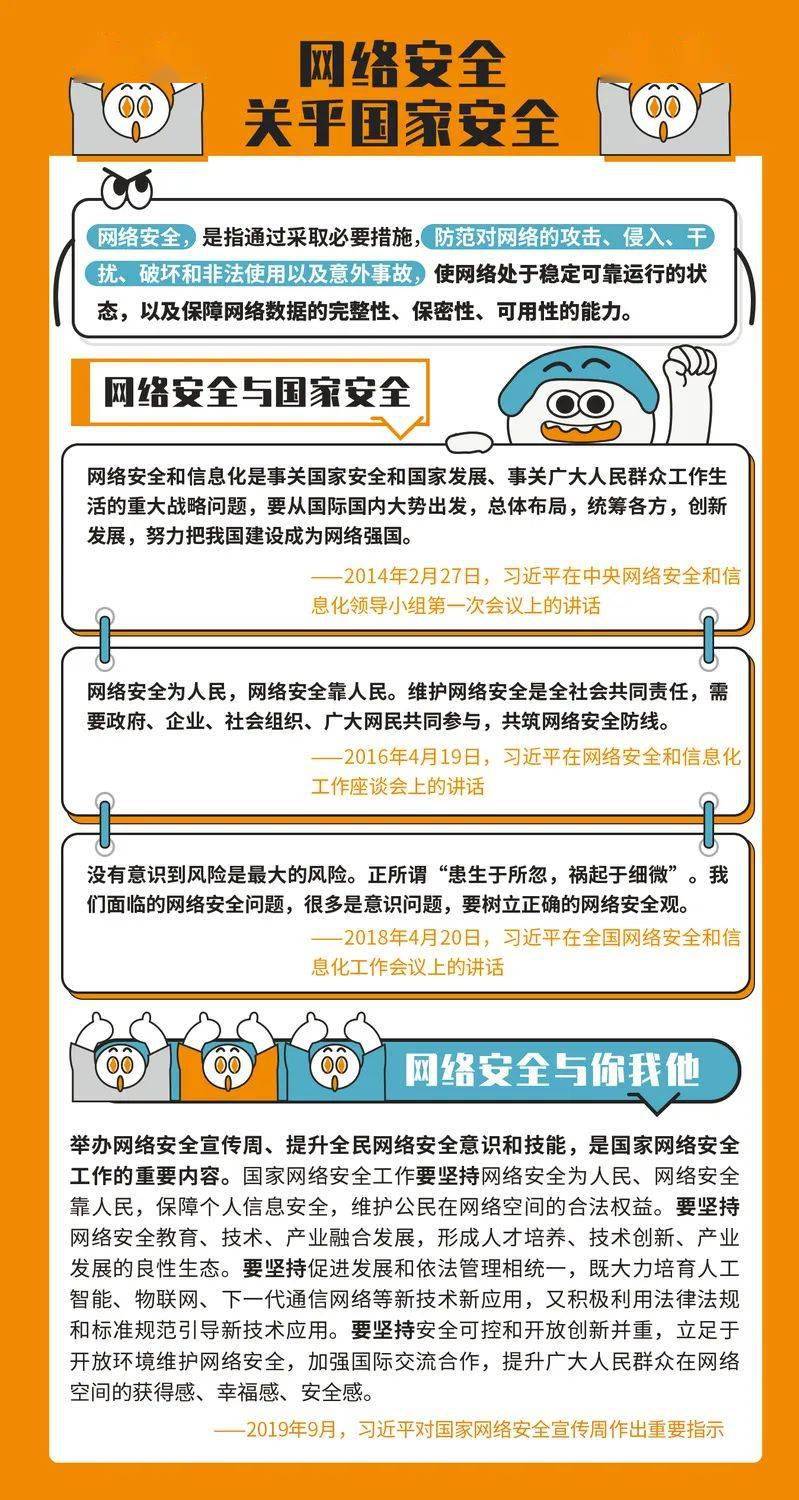 网络安全
关乎国家安全

网络安全，是指通过采取必要措施，防范对网络的攻击、侵入、干扰、破坏和非法使用以及意外事故，使网络处于稳定可靠运行的状态，以及保障网络数据的完整性、保密性、可用性的能力。

网络安全与国家安全

网络安全和信息化是事关国家安全和国家发展、事关广大人民群众工作生活的重大战略问题，要从国际国内大势出发，总体布局，统筹各方，创新发展，努力把我国建设成为网络强国。

——2014年2月27日，习近平在中央网络安全和信息化领导小组第一次会议上的讲话

网络安全为人民，网络安全靠人民。维护网络安全是全社会共同责任，需要政府、企业、社会组织、广大网民共同参与，共筑网络安全防线。

——2016年4月19日，习近平在网络安全和信息化工作座谈会上的讲话

没有意识到风险是最大的风险。正所谓“患生于所忽，祸起于细微”。我们面临的网络安全问题，很多是意识问题，要树立正确的网络安全观。

——2018年4月20日，习近平在全国网络安全和信息化工作会议上的讲话

网络安全与你我他

举办网络安全宣传周、提升全民网络安全意识和技能，是国家网络安全工作的重要内容。国家网络安全工作要坚持网络安全为人民、网络安全靠人民，保障个人信息安全，维护公民在网络空间的合法权益。要坚持网络安全教育、技术、产业融合发展，形成人才培养、技术创新、产业发展的良性生态。要坚持促进发展和依法管理相统一，既大力培育人工智能、物联网、下一代通信网络等新技术新应用，又积极利用法律法规和标准规范引导新技术应用。要坚持安全可控和开放创新并重，立足于开放环境维护网络安全，加强国际交流合作，提升广大人民群众在网络空间的获得感、幸福感、安全感。

——2019年9月，习近平对国家网络安全宣传周作出重要指示